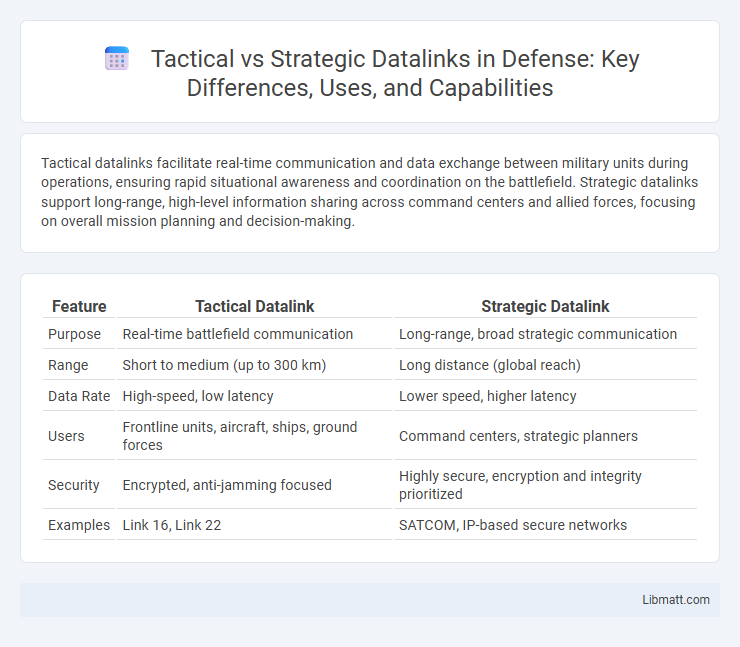 Tactical vs Strategic Datalinks in Defense: Key Differences, Uses, and Capabilities

Tactical datalinks facilitate real-time communication and data exchange between military units during operations, ensuring rapid situational awareness and coordination on the battlefield. Strategic datalinks support long-range, high-level information sharing across command centers and allied forces, focusing on overall mission planning and decision-making.

| Feature | Tactical Datalink | Strategic Datalink |
|---|---|---|
| Purpose | Real-time battlefield communication | Long-range, broad strategic communication |
| Range | Short to medium (up to 300 km) | Long distance (global reach) |
| Data Rate | High-speed, low latency | Lower speed, higher latency |
| Users | Frontline units, aircraft, ships, ground forces | Command centers, strategic planners |
| Security | Encrypted, anti-jamming focused | Highly secure, encryption and integrity prioritized |
| Examples | Link 16, Link 22 | SATCOM, IP-based secure networks |

Libmatt.com